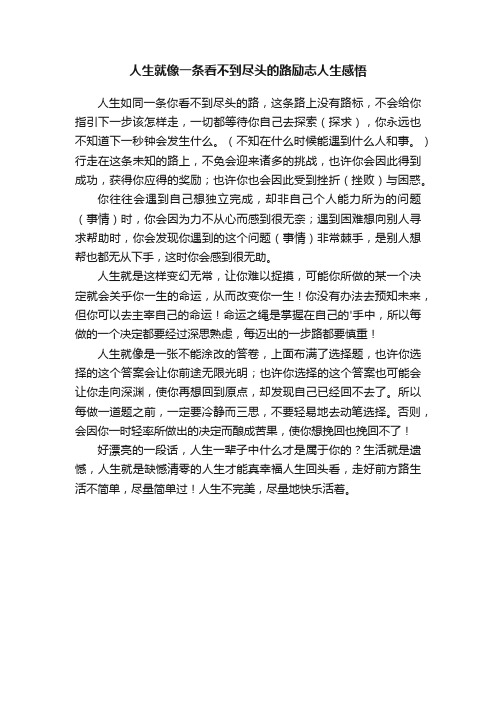 人生就像一条看不到尽头的路励志人生感悟

人生如同一条你看不到尽头的路，这条路上没有路标，不会给你指引下一步该怎样走，一切都等待你自己去探索（探求），你永远也不知道下一秒钟会发生什么。（不知在什么时候能遇到什么人和事。）行走在这条未知的路上，不免会迎来诸多的挑战，也许你会因此得到成功，获得你应得的奖励；也许你也会因此受到挫折（挫败）与困惑。

你往往会遇到自己想独立完成，却非自己个人能力所为的问题（事情）时，你会因为力不从心而感到很无奈；遇到困难想向别人寻求帮助时，你会发现你遇到的这个问题（事情）非常棘手，是别人想帮也都无从下手，这时你会感到很无助。

人生就是这样变幻无常，让你难以捉摸，可能你所做的某一个决定就会关乎你一生的命运，从而改变你一生！你没有办法去预知未来，但你可以去主宰自己的命运！命运之绳是掌握在自己的'手中，所以每做的一个决定都要经过深思熟虑，每迈出的一步路都要慎重！

人生就像是一张不能涂改的答卷，上面布满了选择题，也许你选择的这个答案会让你前途无限光明；也许你选择的这个答案也可能会让你走向深渊，使你再想回到原点，却发现自己已经回不去了。所以每做一道题之前，一定要冷静而三思，不要轻易地去动笔选择。否则，会因你一时轻率所做出的决定而酿成苦果，使你想挽回也挽回不了！

好漂亮的一段话，人生一辈子中什么才是属于你的？生活就是遗憾，人生就是缺憾清零的人生才能真幸福人生回头看，走好前方路生活不简单，尽量简单过！人生不完美，尽量地快乐活着。